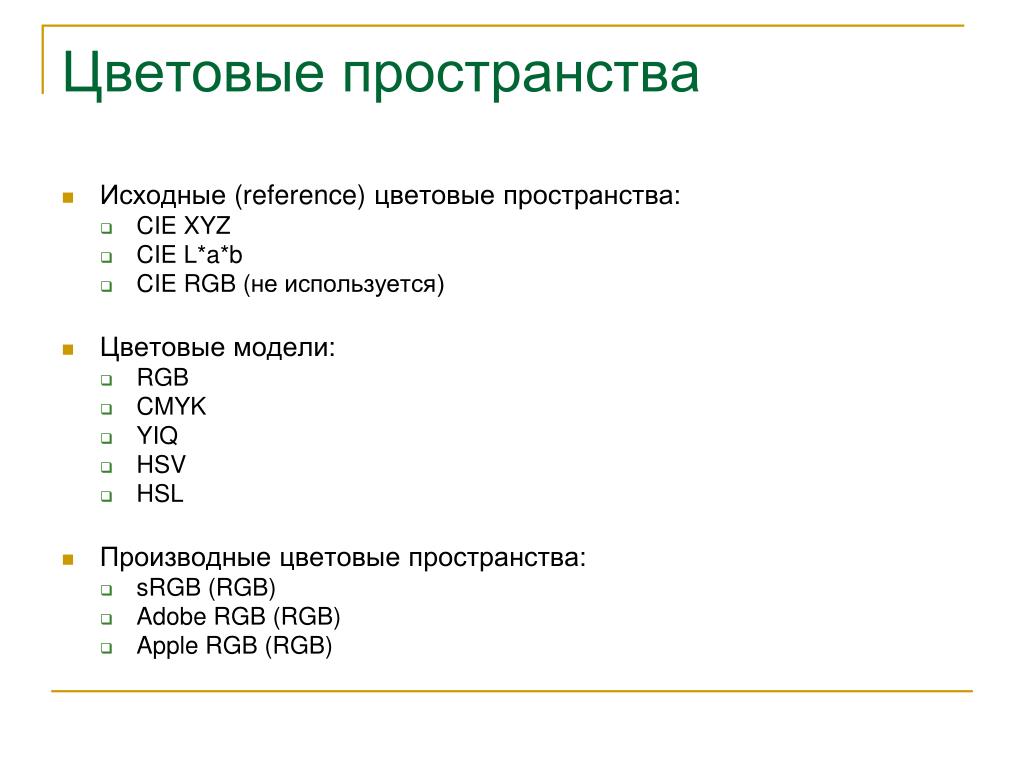 Цветовые пространства

Исходные (reference) цветовые пространства:
CIE XYZ
CIE L*a*b
CIE RGB (не используется)

Цветовые модели:
RGB
CMYK
YIQ
HSV
HSL

Производные цветовые пространства:
sRGB (RGB)
Adobe RGB (RGB)
Apple RGB (RGB)